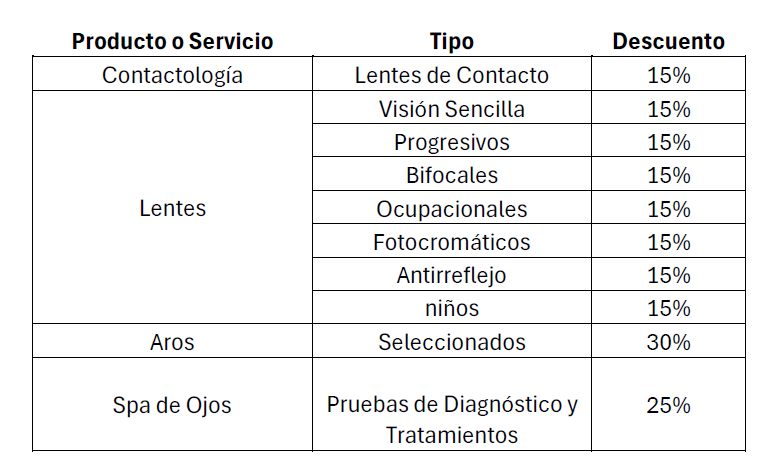 | Producto o Servicio | Tipo | Descuento |
|---|---|---|
| Contactología | Lentes de Contacto | 15% |
| Lentes | Visión Sencilla | 15% |
| | Progresivos | 15% |
| | Bifocales | 15% |
| | Ocupacionales | 15% |
| | Fotocromáticos | 15% |
| | Antirreflejo | 15% |
| | niños | 15% |
| Aros | Seleccionados | 30% |
| Spa de Ojos | Pruebas de Diagnóstico y Tratamientos | 25% |